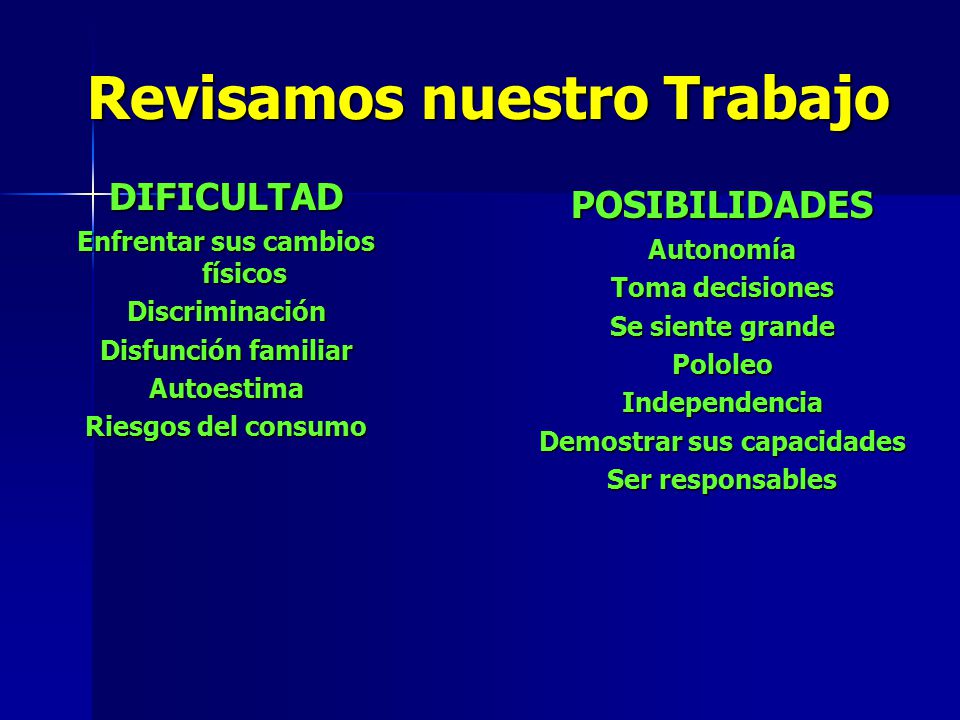 Revisamos nuestro Trabajo

DIFICULTAD

Enfrentar sus cambios físicos

Discriminación

Disfunción familiar

Autoestima

Riesgos del consumo

POSIBILIDADES

Autonomía

Toma decisiones

Se siente grande

Pololeo

Independencia

Demostrar sus capacidades

Ser responsables